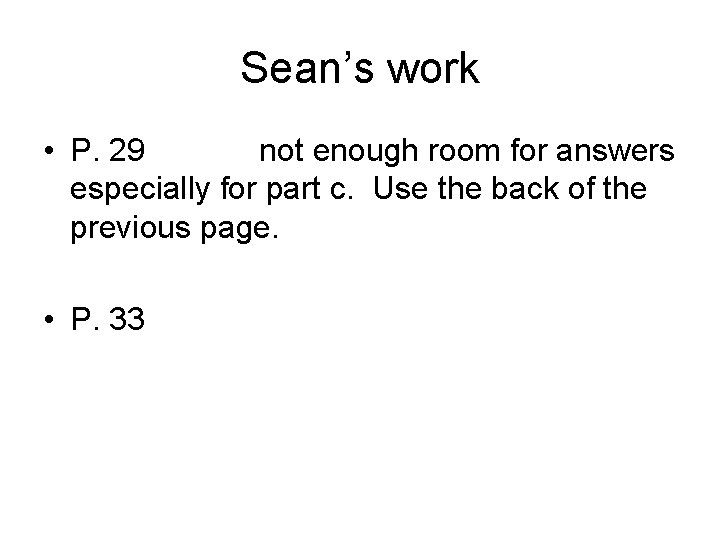 Sean’s work

• P. 29 not enough room for answers especially for part c. Use the back of the previous page.

• P. 33